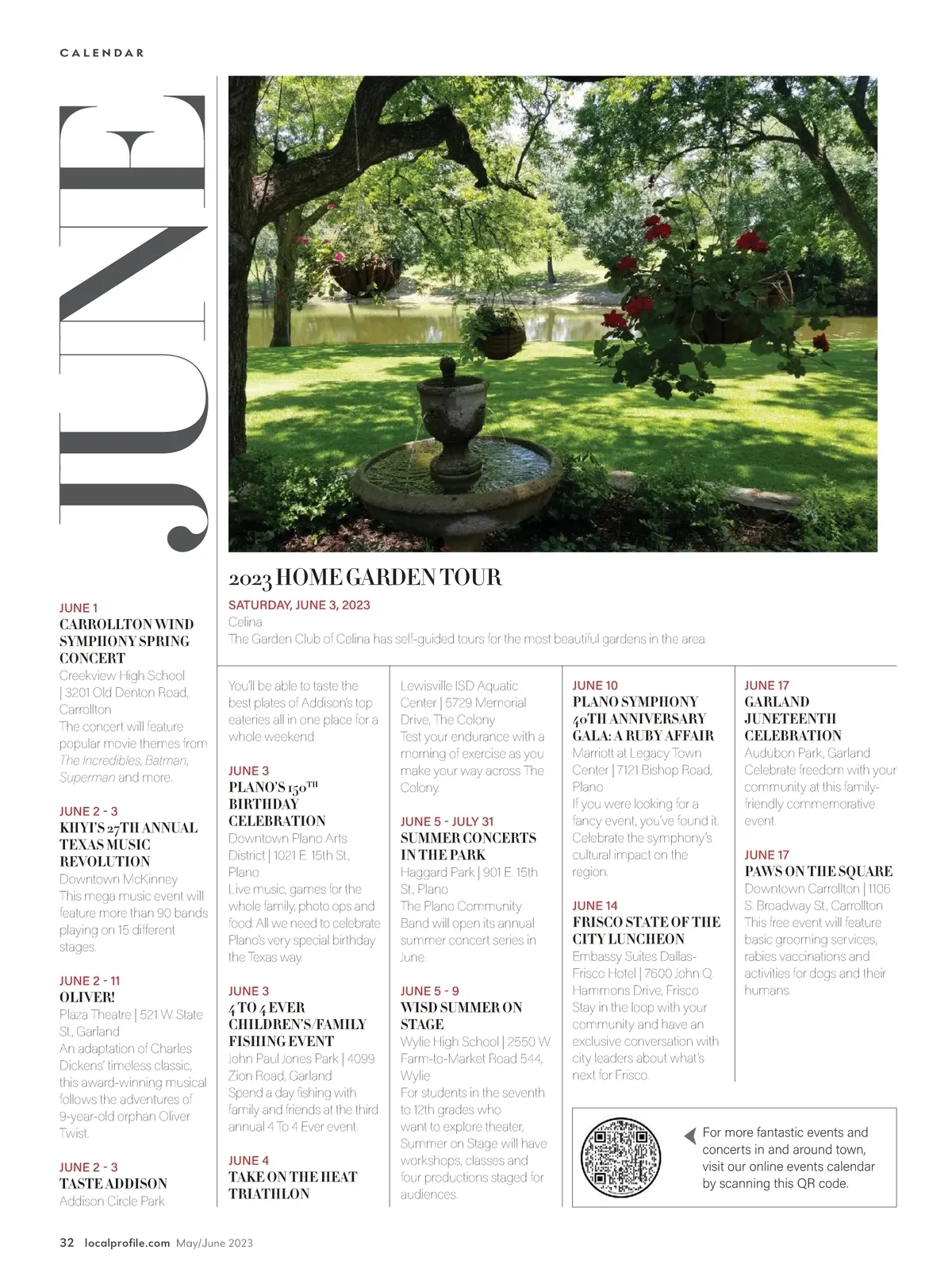 CALENDAR

JUNE

2023 HOME GARDEN TOUR
SATURDAY, JUNE 3, 2023
Celina
The Garden Club of Celina has self-guided tours for the most beautiful gardens in the area.

JUNE 1
CARROLLTON WIND SYMPHONY SPRING CONCERT
Creekview High School | 3201 Old Denton Road, Carrollton
The concert will feature popular movie themes from The Incredibles, Batman, Superman and more.

JUNE 2 - 3
KHYI'S 27TH ANNUAL TEXAS MUSIC REVOLUTION
Downtown McKinney
This mega music event will feature more than 90 bands playing on 15 different stages.

JUNE 2 - 11
OLIVER!
Plaza Theatre | 521 W. State St., Garland
An adaptation of Charles Dickens' timeless classic, this award-winning musical follows the adventures of 9-year-old orphan Oliver Twist.

JUNE 2 - 3
TASTE ADDISON
Addison Circle Park

You'll be able to taste the best plates of Addison's top eateries all in one place for a whole weekend.

JUNE 3
PLANO'S 150$^{TH}$ BIRTHDAY CELEBRATION
Downtown Plano Arts District | 1021 E. 15th St., Plano
Live music, games for the whole family, photo ops and food. All we need to celebrate Plano's very special birthday the Texas way.

JUNE 3
4 TO 4 EVER CHILDREN'S/FAMILY FISHING EVENT
John Paul Jones Park | 4099 Zion Road, Garland
Spend a day fishing with family and friends at the third annual 4 To 4 Ever event.

JUNE 4
TAKE ON THE HEAT TRIATHLON

Lewisville ISD Aquatic Center | 5729 Memorial Drive, The Colony
Test your endurance with a morning of exercise as you make your way across The Colony.

JUNE 5 - JULY 31
SUMMER CONCERTS IN THE PARK
Haggard Park | 901 E. 15th St., Plano
The Plano Community Band will open its annual summer concert series in June.

JUNE 5 - 9
WISD SUMMER ON STAGE
Wylie High School | 2550 W. Farm-to-Market Road 544, Wylie
For students in the seventh to 12th grades who want to explore theater, Summer on Stage will have workshops, classes and four productions staged for audiences.

JUNE 10
PLANO SYMPHONY 40TH ANNIVERSARY GALA: A RUBY AFFAIR
Marriott at Legacy Town Center | 7121 Bishop Road, Plano
If you were looking for a fancy event, you've found it. Celebrate the symphony's cultural impact on the region.

JUNE 14
FRISCO STATE OF THE CITY LUNCHEON
Embassy Suites Dallas-Frisco Hotel | 7600 John Q. Hammons Drive, Frisco
Stay in the loop with your community and have an exclusive conversation with city leaders about what's next for Frisco.

JUNE 17
GARLAND JUNETEENTH CELEBRATION
Audubon Park, Garland
Celebrate freedom with your community at this family-friendly commemorative event.

JUNE 17
PAWS ON THE SQUARE
Downtown Carrollton | 1106 S. Broadway St., Carrollton
This free event will feature basic grooming services, rabies vaccinations and activities for dogs and their humans.

For more fantastic events and concerts in and around town, visit our online events calendar by scanning this QR code.

32 localprofile.com May/June 2023